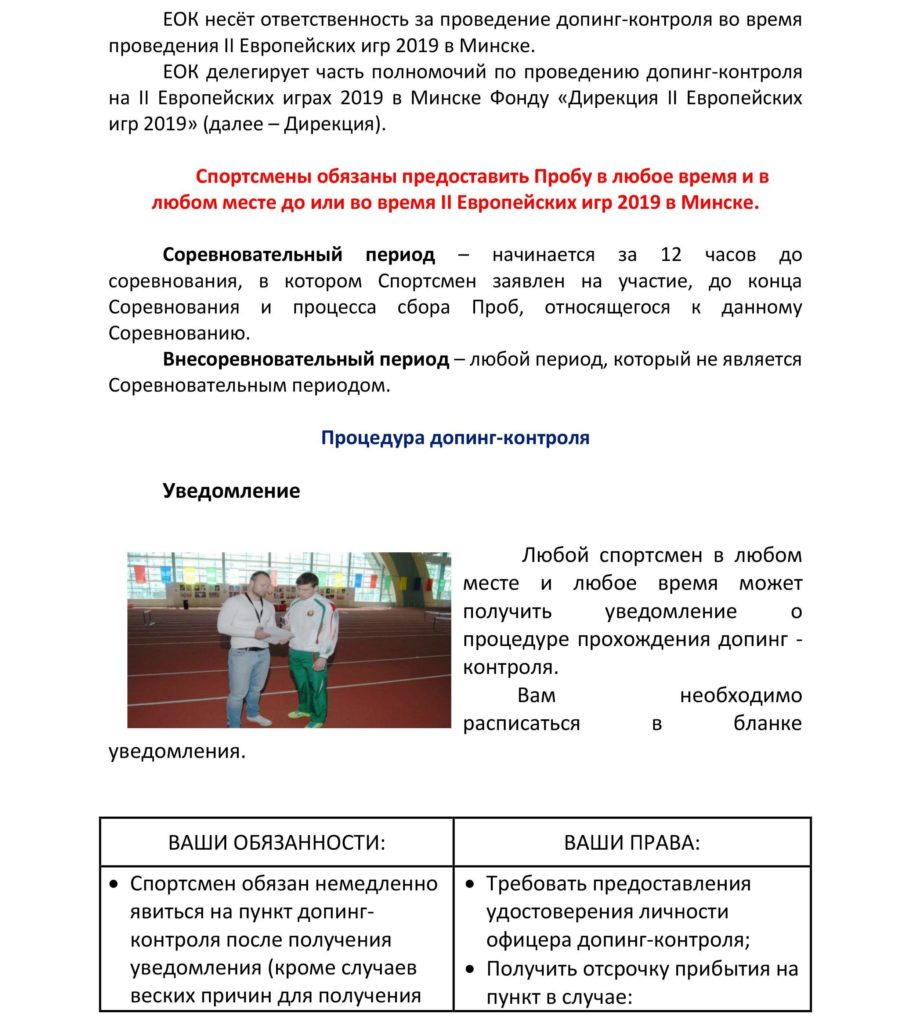 ЕОК несёт ответственность за проведение допинг-контроля во время проведения II Европейских игр 2019 в Минске.

ЕОК делегирует часть полномочий по проведению допинг-контроля на II Европейских играх 2019 в Минске Фонду «Дирекция II Европейских игр 2019» (далее – Дирекция).

Спортсмены обязаны предоставить Пробу в любое время и в любом месте до или во время II Европейских игр 2019 в Минске.

Соревновательный период – начинается за 12 часов до соревнования, в котором Спортсмен заявлен на участие, до конца Соревнования и процесса сбора Проб, относящегося к данному Соревнованию.

Внесоревновательный период – любой период, который не является Соревновательным периодом.

Процедура допинг-контроля

Уведомление

Любой спортсмен в любом месте и любое время может получить уведомление о процедуре прохождения допинг - контроля.

Вам необходимо расписаться в бланке уведомления.

| ВАШИ ОБЯЗАННОСТИ: | ВАШИ ПРАВА: |
|---|---|
| • Спортсмен обязан немедленно явиться на пункт допинг-контроля после получения уведомления (кроме случаев веских причин для получения | • Требовать предоставления удостоверения личности офицера допинг-контроля; • Получить отсрочку прибытия на пункт в случае: |